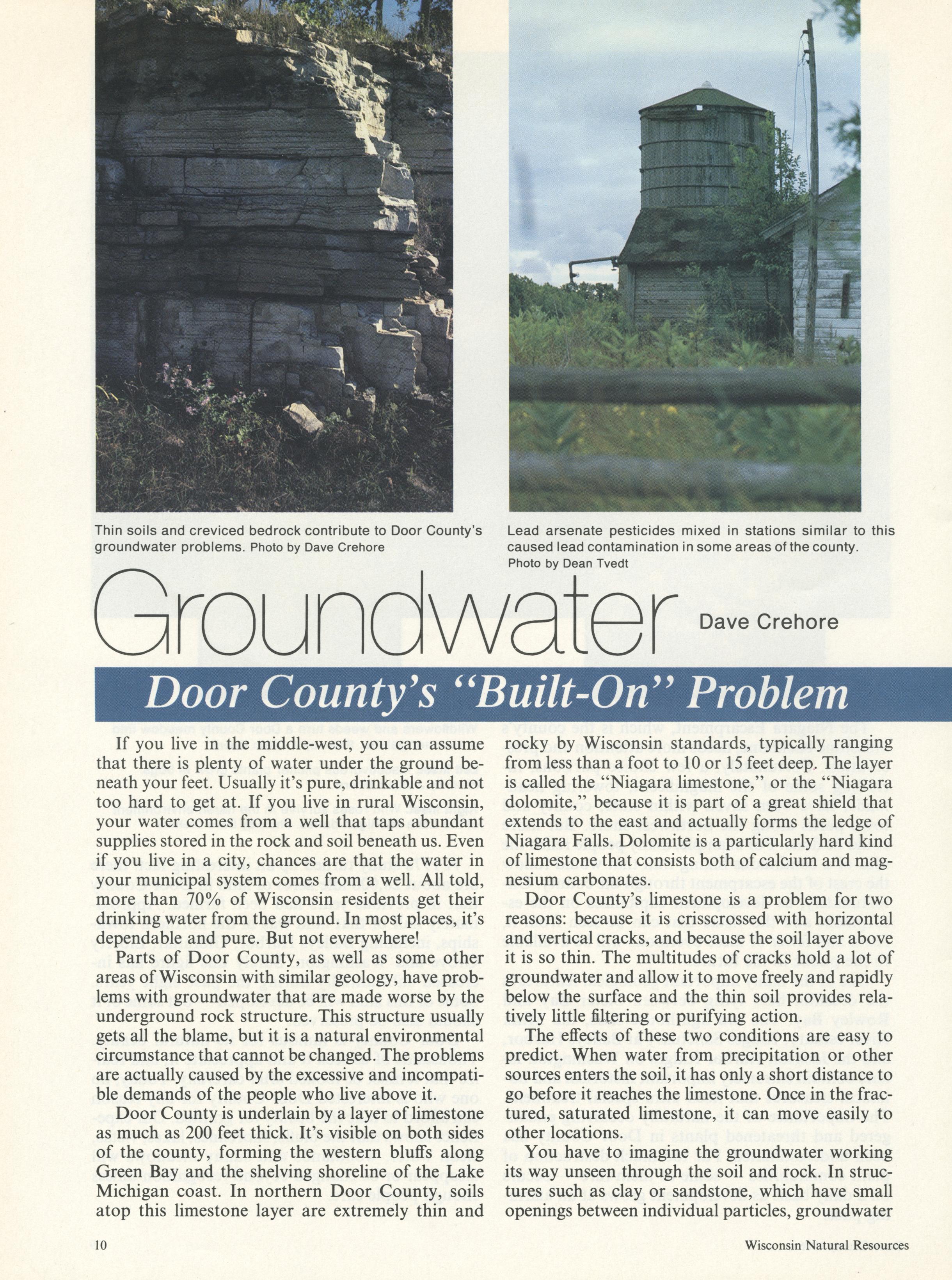 Thin soils and creviced bedrock contribute to Door County's groundwater problems. Photo by Dave Crehore

Lead arsenate pesticides mixed in stations similar to this caused lead contamination in some areas of the county. Photo by Dean Tvedt

Groundwater

Dave Crehore

Door County's "Built-On" Problem

If you live in the middle-west, you can assume that there is plenty of water under the ground beneath your feet. Usually it's pure, drinkable and not too hard to get at. If you live in rural Wisconsin, your water comes from a well that taps abundant supplies stored in the rock and soil beneath us. Even if you live in a city, chances are that the water in your municipal system comes from a well. All told, more than 70% of Wisconsin residents get their drinking water from the ground. In most places, it's dependable and pure. But not everywhere!

Parts of Door County, as well as some other areas of Wisconsin with similar geology, have problems with groundwater that are made worse by the underground rock structure. This structure usually gets all the blame, but it is a natural environmental circumstance that cannot be changed. The problems are actually caused by the excessive and incompatible demands of the people who live above it.

Door County is underlain by a layer of limestone as much as 200 feet thick. It's visible on both sides of the county, forming the western bluffs along Green Bay and the shelving shoreline of the Lake Michigan coast. In northern Door County, soils atop this limestone layer are extremely thin and rocky by Wisconsin standards, typically ranging from less than a foot to 10 or 15 feet deep. The layer is called the "Niagara limestone," or the "Niagara dolomite," because it is part of a great shield that extends to the east and actually forms the ledge of Niagara Falls. Dolomite is a particularly hard kind of limestone that consists both of calcium and magnesium carbonates.

Door County's limestone is a problem for two reasons: because it is crisscrossed with horizontal and vertical cracks, and because the soil layer above it is so thin. The multitudes of cracks hold a lot of groundwater and allow it to move freely and rapidly below the surface and the thin soil provides relatively little filtering or purifying action.

The effects of these two conditions are easy to predict. When water from precipitation or other sources enters the soil, it has only a short distance to go before it reaches the limestone. Once in the fractured, saturated limestone, it can move easily to other locations.

You have to imagine the groundwater working its way unseen through the soil and rock. In structures such as clay or sandstone, which have small openings between individual particles, groundwater

10

Wisconsin Natural Resources